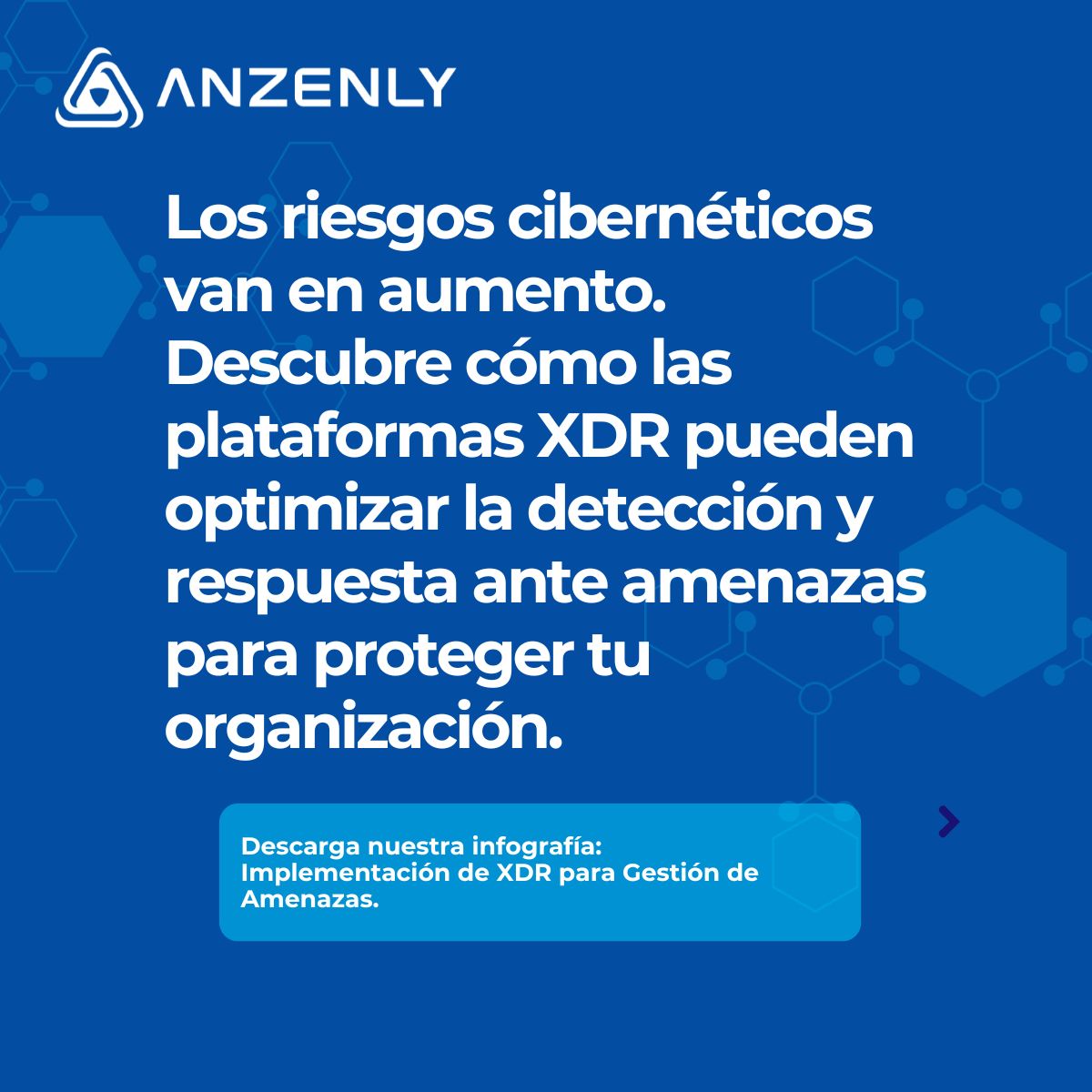 ANZENLY

Los riesgos cibernéticos van en aumento. Descubre cómo las plataformas XDR pueden optimizar la detección y respuesta ante amenazas para proteger tu organización.

Descarga nuestra infografía: Implementación de XDR para Gestión de Amenazas.